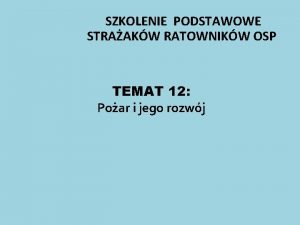 SZKOLENIE PODSTAWOWE
STRAŻAKÓW RATOWNIKÓW OSP

TEMAT 12:
Pożar i jego rozwój